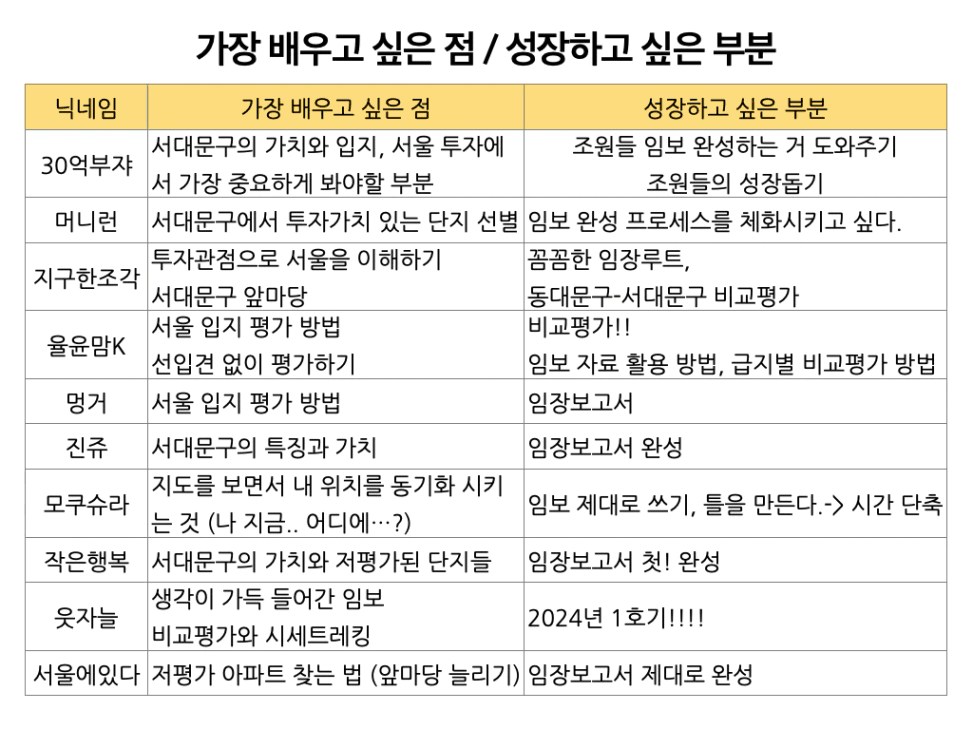 가장 배우고 싶은 점 / 성장하고 싶은 부분

| 닉네임 | 가장 배우고 싶은 점 | 성장하고 싶은 부분 |
|---|---|---|
| 30억부쟈 | 서대문구의 가치와 입지, 서울 투자에서 가장 중요하게 봐야할 부분 | 조원들 임보 완성하는 거 도와주기 조원들의 성장돕기 |
| 머니런 | 서대문구에서 투자가치 있는 단지 선별 | 임보 완성 프로세스를 체화시키고 싶다. |
| 지구한조각 | 투자관점으로 서울을 이해하기 서대문구 앞마당 | 꼼꼼한 임장루트, 동대문구-서대문구 비교평가 |
| 율윤맘K | 서울 입지 평가 방법 선입견 없이 평가하기 | 비교평가!! 임보 자료 활용 방법, 급지별 비교평가 방법 |
| 멍거 | 서울 입지 평가 방법 | 임장보고서 |
| 진쥬 | 서대문구의 특징과 가치 | 임장보고서 완성 |
| 모쿠슈라 | 지도를 보면서 내 위치를 동기화 시키는 것 (나 지금.. 어디에…?) | 임보 제대로 쓰기, 틀을 만든다.-> 시간 단축 |
| 작은행복 | 서대문구의 가치와 저평가된 단지들 | 임장보고서 첫! 완성 |
| 웃자늘 | 생각이 가득 들어간 임보 비교평가와 시세트레킹 | 2024년 1호기!!!! |
| 서울에있다 | 저평가 아파트 찾는 법 (앞마당 늘리기) | 임장보고서 제대로 완성 |